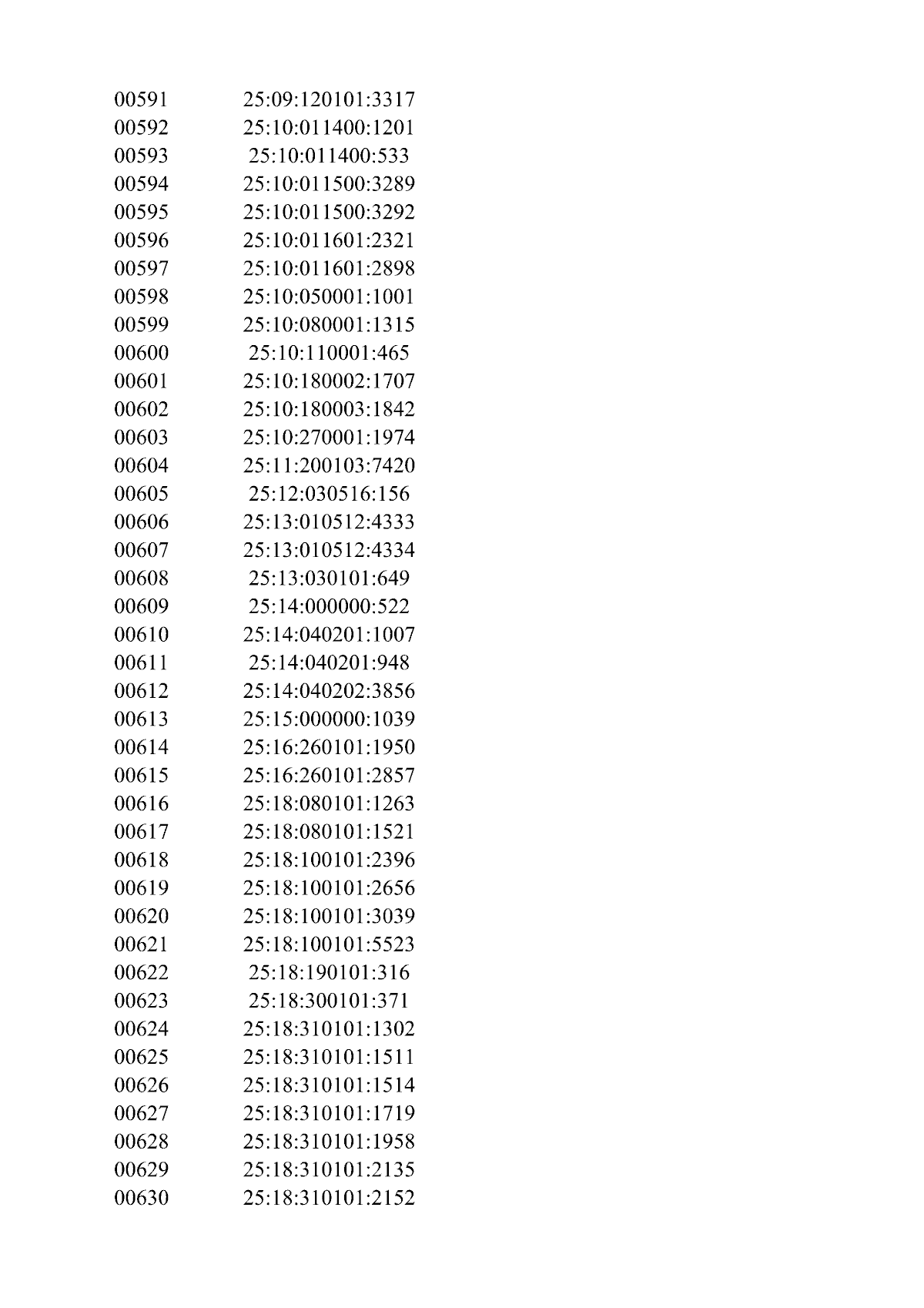 | | |
|---|---|
| 00591 | 25:09:120101:3317 |
| 00592 | 25:10:011400:1201 |
| 00593 | 25:10:011400:533 |
| 00594 | 25:10:011500:3289 |
| 00595 | 25:10:011500:3292 |
| 00596 | 25:10:011601:2321 |
| 00597 | 25:10:011601:2898 |
| 00598 | 25:10:050001:1001 |
| 00599 | 25:10:080001:1315 |
| 00600 | 25:10:110001:465 |
| 00601 | 25:10:180002:1707 |
| 00602 | 25:10:180003:1842 |
| 00603 | 25:10:270001:1974 |
| 00604 | 25:11:200103:7420 |
| 00605 | 25:12:030516:156 |
| 00606 | 25:13:010512:4333 |
| 00607 | 25:13:010512:4334 |
| 00608 | 25:13:030101:649 |
| 00609 | 25:14:000000:522 |
| 00610 | 25:14:040201:1007 |
| 00611 | 25:14:040201:948 |
| 00612 | 25:14:040202:3856 |
| 00613 | 25:15:000000:1039 |
| 00614 | 25:16:260101:1950 |
| 00615 | 25:16:260101:2857 |
| 00616 | 25:18:080101:1263 |
| 00617 | 25:18:080101:1521 |
| 00618 | 25:18:100101:2396 |
| 00619 | 25:18:100101:2656 |
| 00620 | 25:18:100101:3039 |
| 00621 | 25:18:100101:5523 |
| 00622 | 25:18:190101:316 |
| 00623 | 25:18:300101:371 |
| 00624 | 25:18:310101:1302 |
| 00625 | 25:18:310101:1511 |
| 00626 | 25:18:310101:1514 |
| 00627 | 25:18:310101:1719 |
| 00628 | 25:18:310101:1958 |
| 00629 | 25:18:310101:2135 |
| 00630 | 25:18:310101:2152 |